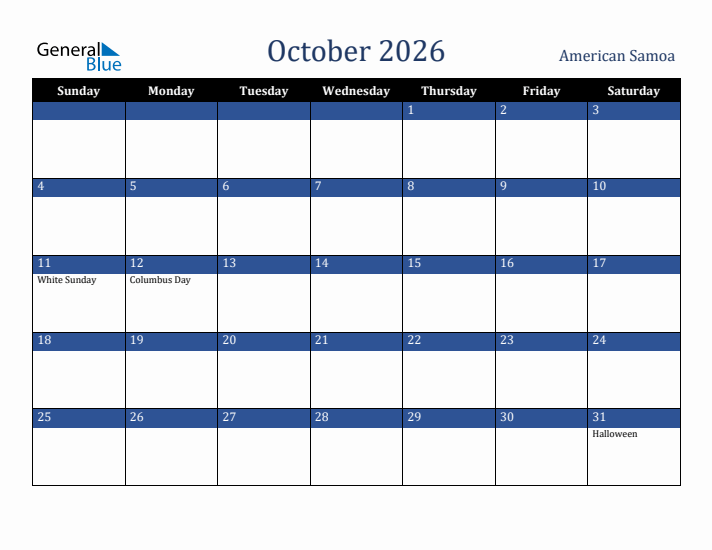 General Blue

October 2026

American Samoa

| Sunday | Monday | Tuesday | Wednesday | Thursday | Friday | Saturday |
|---|---|---|---|---|---|---|
| | | | | 1 | 2 | 3 |
| 4 | 5 | 6 | 7 | 8 | 9 | 10 |
| 11 White Sunday | 12 Columbus Day | 13 | 14 | 15 | 16 | 17 |
| 18 | 19 | 20 | 21 | 22 | 23 | 24 |
| 25 | 26 | 27 | 28 | 29 | 30 | 31 Halloween |